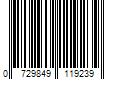 0 729849 119239